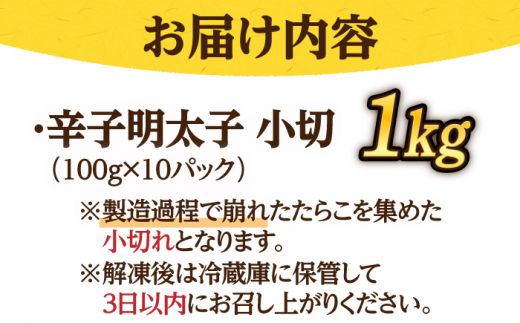 お届け内容

・辛子明太子 小切 1kg
（100g×10パック）

※製造過程で崩れたたらこを集めた小切れとなります。
※解凍後は冷蔵庫に保管して3日以内にお召し上がりください。